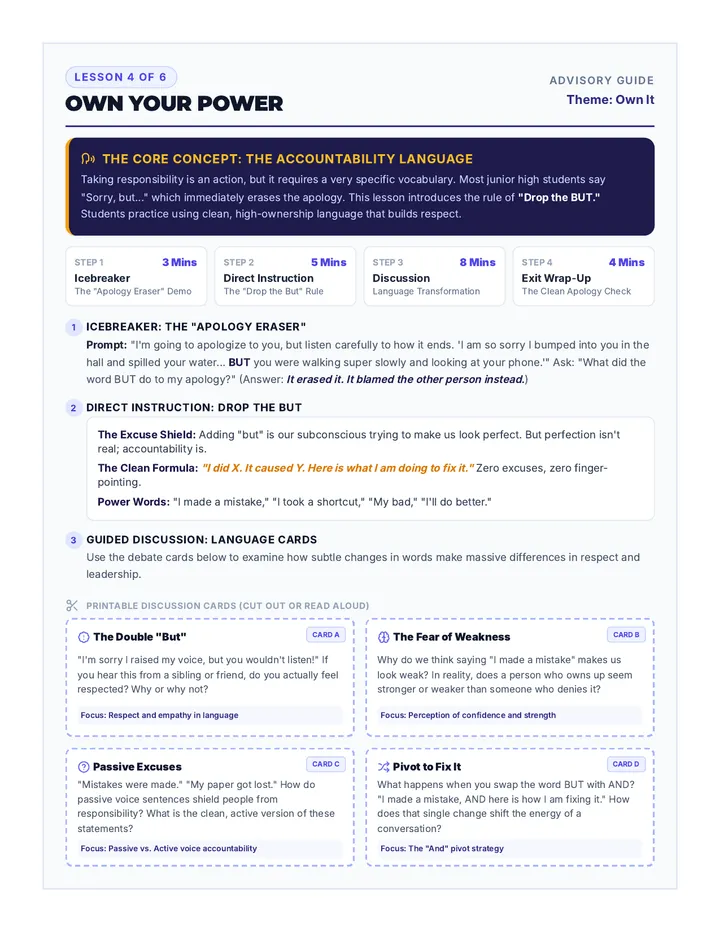 LESSON 4 OF 6

OWN YOUR POWER

ADVISORY GUIDE

Theme: Own It

THE CORE CONCEPT: THE ACCOUNTABILITY LANGUAGE

Taking responsibility is an action, but it requires a very specific vocabulary. Most junior high students say "Sorry, but..." which immediately erases the apology. This lesson introduces the rule of "Drop the BUT." Students practice using clean, high-ownership language that builds respect.

STEP 1 3 Mins
Icebreaker
The "Apology Eraser" Demo

STEP 2 5 Mins
Direct Instruction
The "Drop the But" Rule

STEP 3 8 Mins
Discussion
Language Transformation

STEP 4 4 Mins
Exit Wrap-Up
The Clean Apology Check

1 ICEBREAKER: THE "APOLOGY ERASER"

Prompt: "I'm going to apologize to you, but listen carefully to how it ends. 'I am so sorry I bumped into you in the hall and spilled your water... BUT you were walking super slowly and looking at your phone.'" Ask: "What did the word BUT do to my apology?" (Answer: It erased it. It blamed the other person instead.)

2 DIRECT INSTRUCTION: DROP THE BUT

The Excuse Shield: Adding "but" is our subconscious trying to make us look perfect. But perfection isn't real; accountability is.

The Clean Formula: "I did X. It caused Y. Here is what I am doing to fix it." Zero excuses, zero finger-pointing.

Power Words: "I made a mistake," "I took a shortcut," "My bad," "I'll do better."

3 GUIDED DISCUSSION: LANGUAGE CARDS

Use the debate cards below to examine how subtle changes in words make massive differences in respect and leadership.

PRINTABLE DISCUSSION CARDS (CUT OUT OR READ ALOUD)

The Double "But"
CARD A
"I'm sorry I raised my voice, but you wouldn't listen!" If you hear this from a sibling or friend, do you actually feel respected? Why or why not?
Focus: Respect and empathy in language

The Fear of Weakness
CARD B
Why do we think saying "I made a mistake" makes us look weak? In reality, does a person who owns up seem stronger or weaker than someone who denies it?
Focus: Perception of confidence and strength

Passive Excuses
CARD C
"Mistakes were made." "My paper got lost." How do passive voice sentences shield people from responsibility? What is the clean, active version of these statements?
Focus: Passive vs. Active voice accountability

Pivot to Fix It
CARD D
What happens when you swap the word BUT with AND? "I made a mistake, AND here is how I am fixing it." How does that single change shift the energy of a conversation?
Focus: The "And" pivot strategy